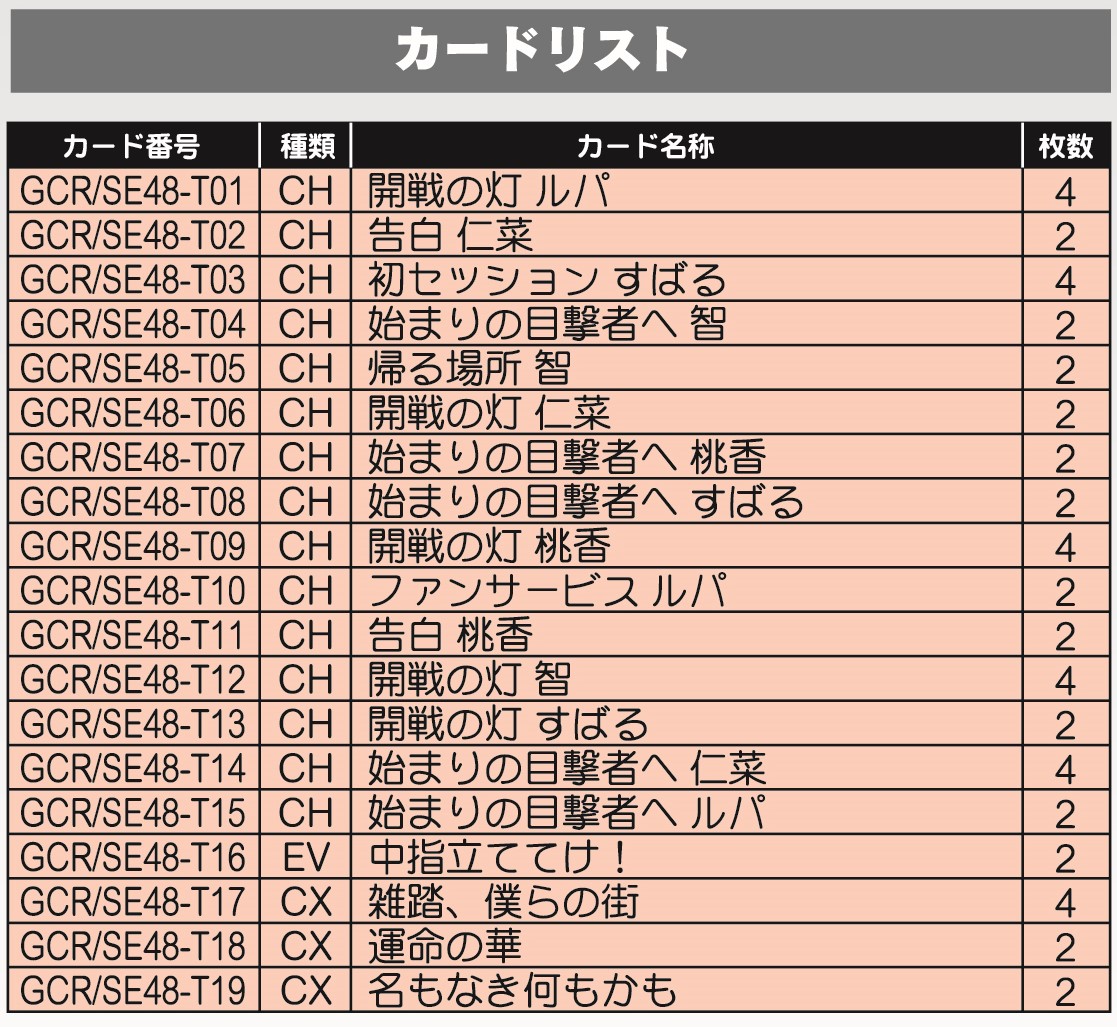 カードリスト

| カード番号 | 種類 | カード名称 | 枚数 |
|---|---|---|---|
| GCR/SE48-T01 | CH | 開戦の灯 ルパ | 4 |
| GCR/SE48-T02 | CH | 告白 仁菜 | 2 |
| GCR/SE48-T03 | CH | 初セッション すばる | 4 |
| GCR/SE48-T04 | CH | 始まりの目撃者へ 智 | 2 |
| GCR/SE48-T05 | CH | 帰る場所 智 | 2 |
| GCR/SE48-T06 | CH | 開戦の灯 仁菜 | 2 |
| GCR/SE48-T07 | CH | 始まりの目撃者へ 桃香 | 2 |
| GCR/SE48-T08 | CH | 始まりの目撃者へ すばる | 2 |
| GCR/SE48-T09 | CH | 開戦の灯 桃香 | 4 |
| GCR/SE48-T10 | CH | ファンサービス ルパ | 2 |
| GCR/SE48-T11 | CH | 告白 桃香 | 2 |
| GCR/SE48-T12 | CH | 開戦の灯 智 | 4 |
| GCR/SE48-T13 | CH | 開戦の灯 すばる | 2 |
| GCR/SE48-T14 | CH | 始まりの目撃者へ 仁菜 | 4 |
| GCR/SE48-T15 | CH | 始まりの目撃者へ ルパ | 2 |
| GCR/SE48-T16 | EV | 中指立ててけ！ | 2 |
| GCR/SE48-T17 | CX | 雑踏、僕らの街 | 4 |
| GCR/SE48-T18 | CX | 運命の華 | 2 |
| GCR/SE48-T19 | CX | 名もなき何もかも | 2 |